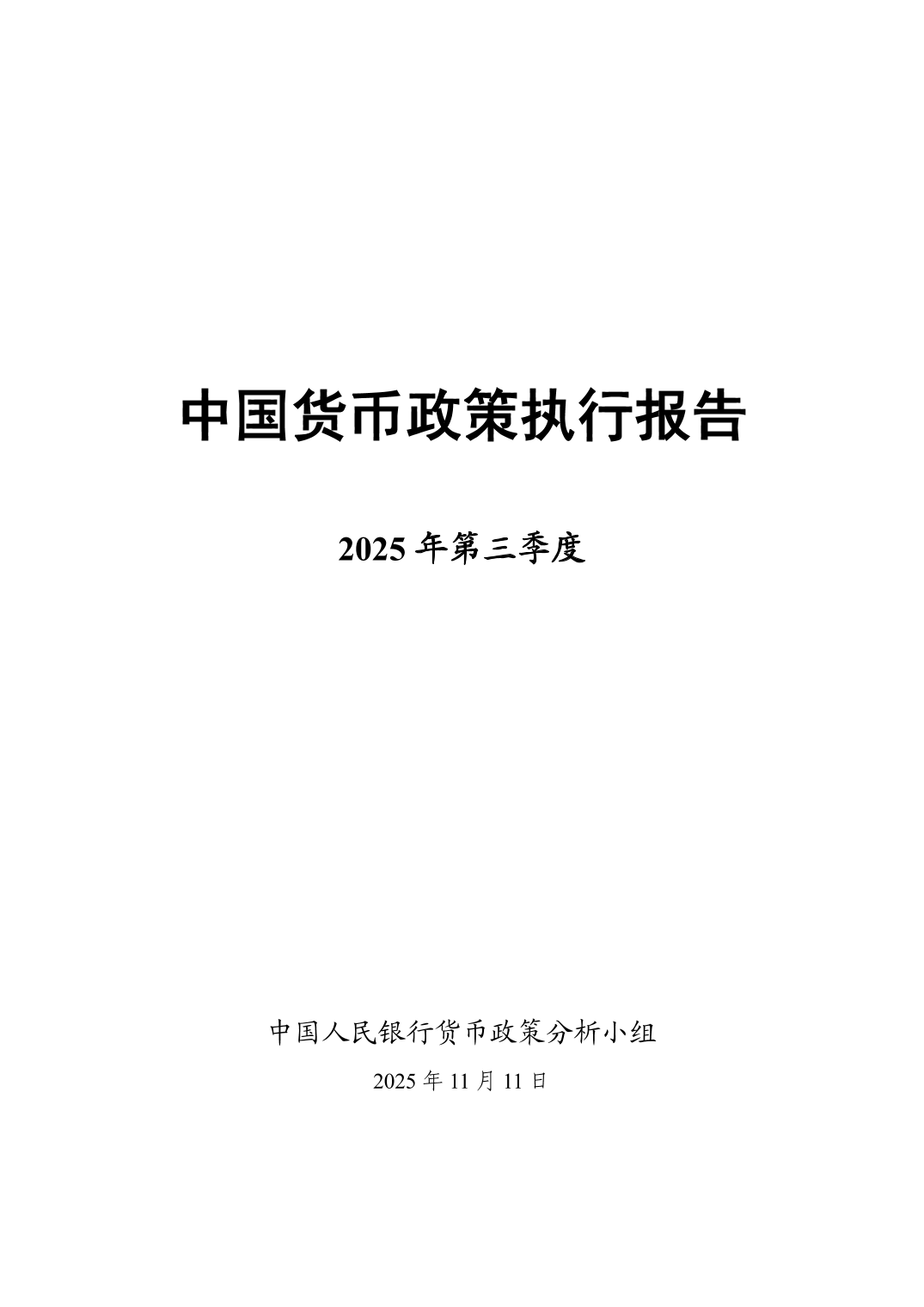 中国货币政策执行报告

2025年第三季度

中国人民银行货币政策分析小组

2025年11月11日